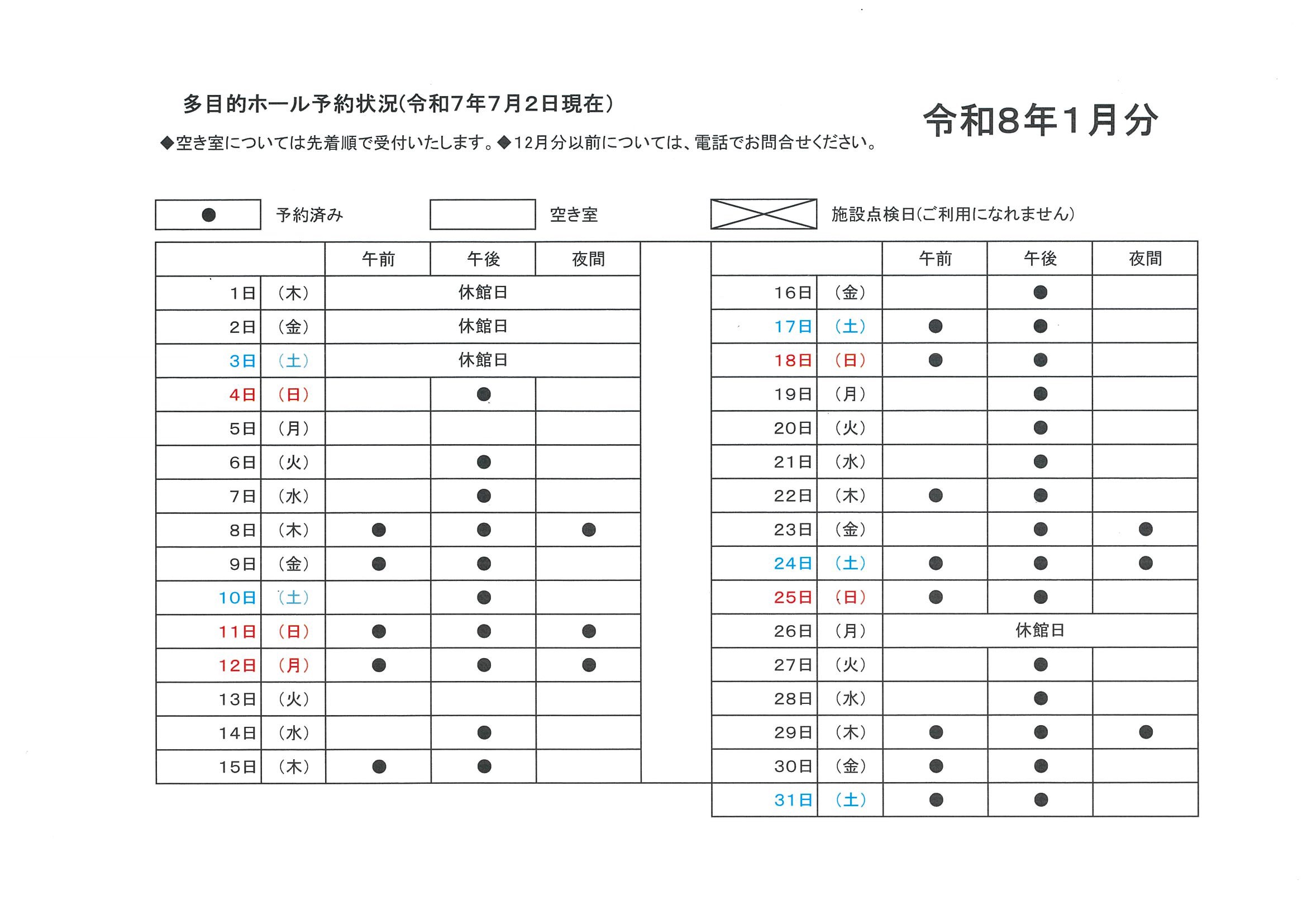 多目的ホール予約状況(令和7年7月2日現在)

令和8年1月分

◆空き室については先着順で受付いたします。◆12月分以前については、電話でお問合せください。

● 予約済み　　空き室　　施設点検日(ご利用になれません)

| | | 午前 | 午後 | 夜間 |
|---|---|---|---|---|
| 1日 | (木) | 休館日 | | |
| 2日 | (金) | 休館日 | | |
| 3日 | (土) | 休館日 | | |
| 4日 | (日) | | ● | |
| 5日 | (月) | | | |
| 6日 | (火) | | ● | |
| 7日 | (水) | | ● | |
| 8日 | (木) | ● | ● | ● |
| 9日 | (金) | ● | ● | |
| 10日 | (土) | | ● | |
| 11日 | (日) | ● | ● | ● |
| 12日 | (月) | ● | ● | ● |
| 13日 | (火) | | | |
| 14日 | (水) | | ● | |
| 15日 | (木) | ● | ● | |

| | | 午前 | 午後 | 夜間 |
|---|---|---|---|---|
| 16日 | (金) | | ● | |
| 17日 | (土) | ● | ● | |
| 18日 | (日) | ● | ● | |
| 19日 | (月) | | ● | |
| 20日 | (火) | | ● | |
| 21日 | (水) | | ● | |
| 22日 | (木) | ● | ● | |
| 23日 | (金) | | ● | ● |
| 24日 | (土) | ● | ● | ● |
| 25日 | (日) | ● | ● | |
| 26日 | (月) | 休館日 | | |
| 27日 | (火) | | ● | |
| 28日 | (水) | | ● | |
| 29日 | (木) | ● | ● | ● |
| 30日 | (金) | ● | ● | |
| 31日 | (土) | ● | ● | |